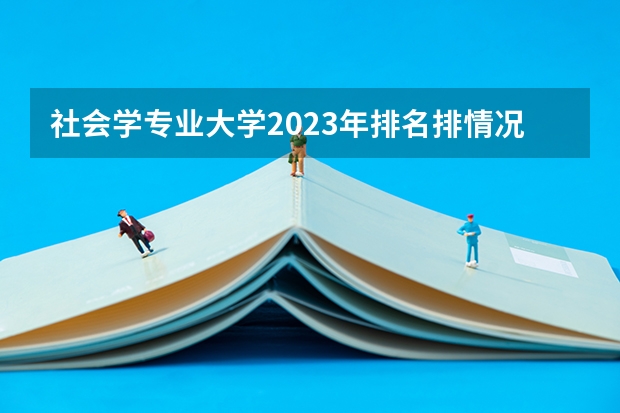 社会学专业大学2023年排名排情况